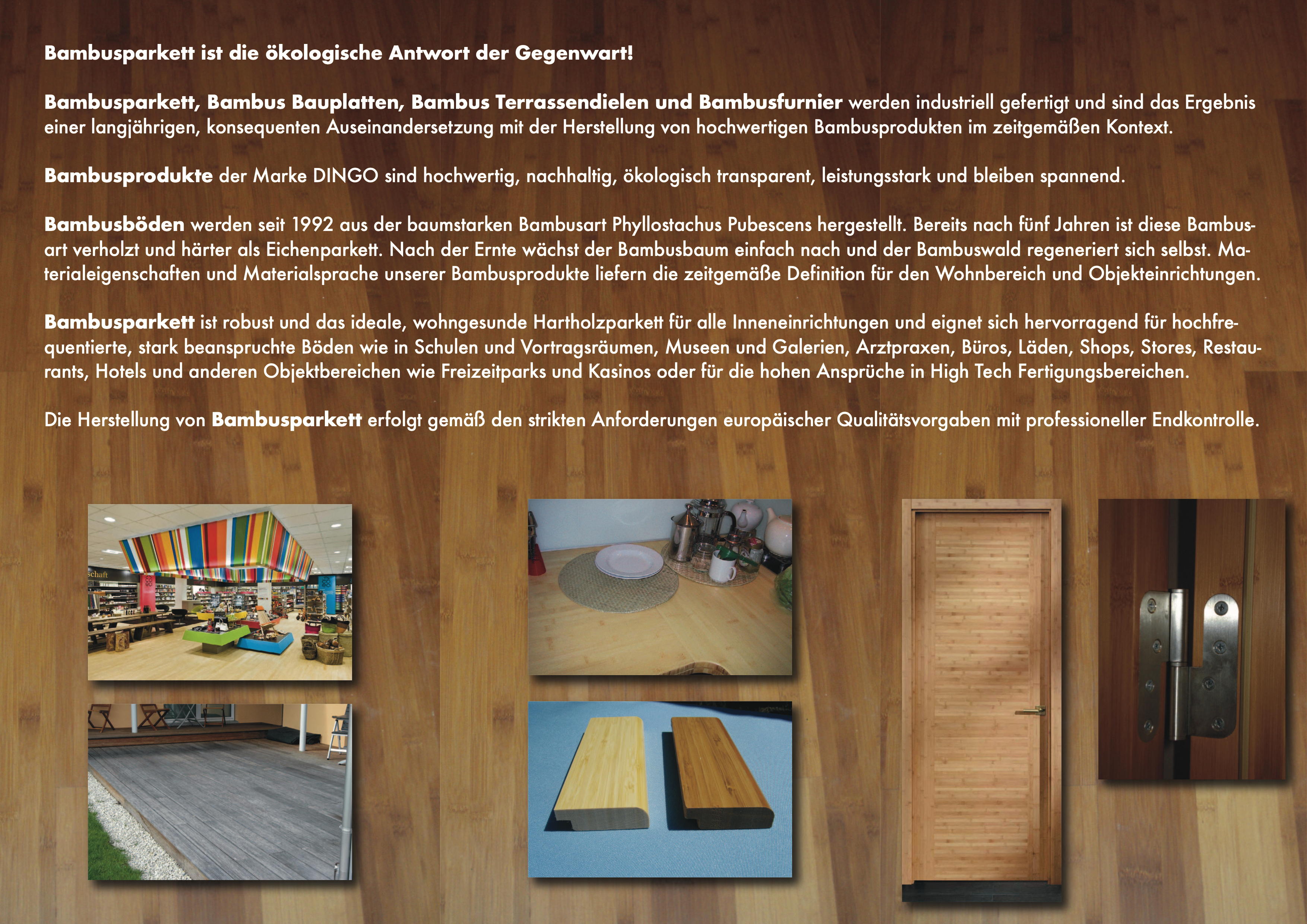 Bambusparkett ist die ökologische Antwort der Gegenwart!

Bambusparkett, Bambus Bauplatten, Bambus Terrassendielen und Bambusfurnier werden industriell gefertigt und sind das Ergebnis einer langjährigen, konsequenten Auseinandersetzung mit der Herstellung von hochwertigen Bambusprodukten im zeitgemäßen Kontext.

Bambusprodukte der Marke DINGO sind hochwertig, nachhaltig, ökologisch transparent, leistungsstark und bleiben spannend.

Bambusböden werden seit 1992 aus der baumstarken Bambusart Phyllostachus Pubescens hergestellt. Bereits nach fünf Jahren ist diese Bambusart verholzt und härter als Eichenparkett. Nach der Ernte wächst der Bambusbaum einfach nach und der Bambuswald regeneriert sich selbst. Materialeigenschaften und Materialsprache unserer Bambusprodukte liefern die zeitgemäße Definition für den Wohnbereich und Objekteinrichtungen.

Bambusparkett ist robust und das ideale, wohngesunde Hartholzparkett für alle Inneneinrichtungen und eignet sich hervorragend für hochfrequentierte, stark beanspruchte Böden wie in Schulen und Vortragsräumen, Museen und Galerien, Arztpraxen, Büros, Läden, Shops, Stores, Restaurants, Hotels und anderen Objektbereichen wie Freizeitparks und Kasinos oder für die hohen Ansprüche in High Tech Fertigungsbereichen.

Die Herstellung von Bambusparkett erfolgt gemäß den strikten Anforderungen europäischer Qualitätsvorgaben mit professioneller Endkontrolle.